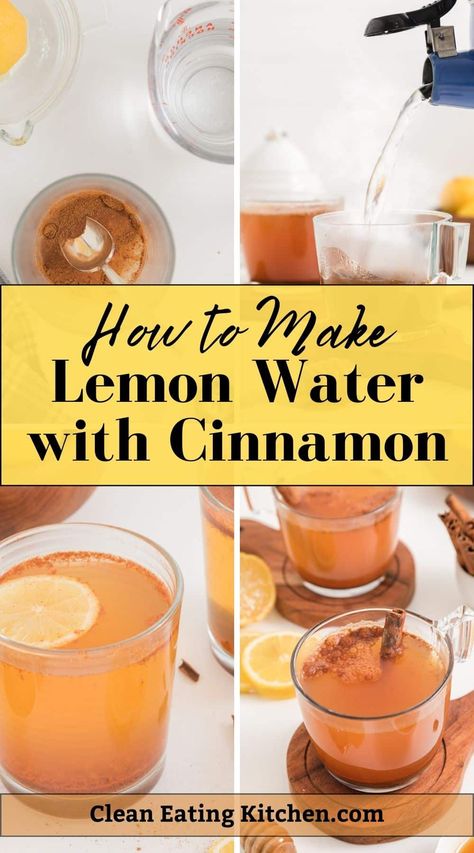 How to Make
Lemon Water
with Cinnamon

Clean Eating Kitchen.com